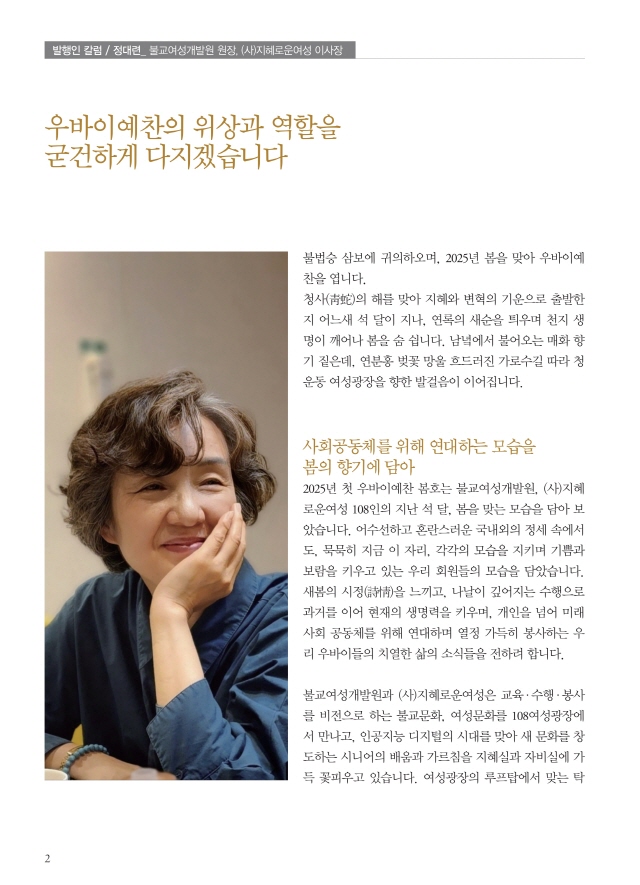 발행인 칼럼 / 정대련_ 불교여성개발원 원장, (사)지혜로운여성 이사장

우바이예찬의 위상과 역할을 굳건하게 다지겠습니다

불법승 삼보에 귀의하오며, 2025년 봄을 맞아 우바이예찬을 엽니다.
청사(靑蛇)의 해를 맞아 지혜와 변혁의 기운으로 출발한 지 어느새 석 달이 지나, 연록의 새순을 틔우며 천지 생명이 깨어나 봄을 숨 쉽니다. 남녘에서 불어오는 매화 향기 짙은데, 연분홍 벚꽃 망울 흐드러진 가로수길 따라 청운동 여성광장을 향한 발걸음이 이어집니다.

사회공동체를 위해 연대하는 모습을 봄의 향기에 담아

2025년 첫 우바이예찬 봄호는 불교여성개발원, (사)지혜로운여성 108인의 지난 석 달, 봄을 맞는 모습을 담아 보았습니다. 어수선하고 혼란스러운 국내외의 정세 속에서도, 묵묵히 지금 이 자리, 각각의 모습을 지키며 기쁨과 보람을 키우고 있는 우리 회원들의 모습을 담았습니다. 새봄의 시정(詩情)을 느끼고, 나날이 깊어지는 수행으로 과거를 이어 현재의 생명력을 키우며, 개인을 넘어 미래 사회 공동체를 위해 연대하며 열정 가득히 봉사하는 우리 우바이들의 치열한 삶의 소식들을 전하려 합니다.

불교여성개발원과 (사)지혜로운여성은 교육·수행·봉사를 비전으로 하는 불교문화, 여성문화를 108여성광장에서 만나고, 인공지능 디지털의 시대를 맞아 새 문화를 창도하는 시니어의 배움과 가르침을 지혜실과 자비실에 가득 꽃피우고 있습니다. 여성광장의 루프탑에서 맞는 탁

2